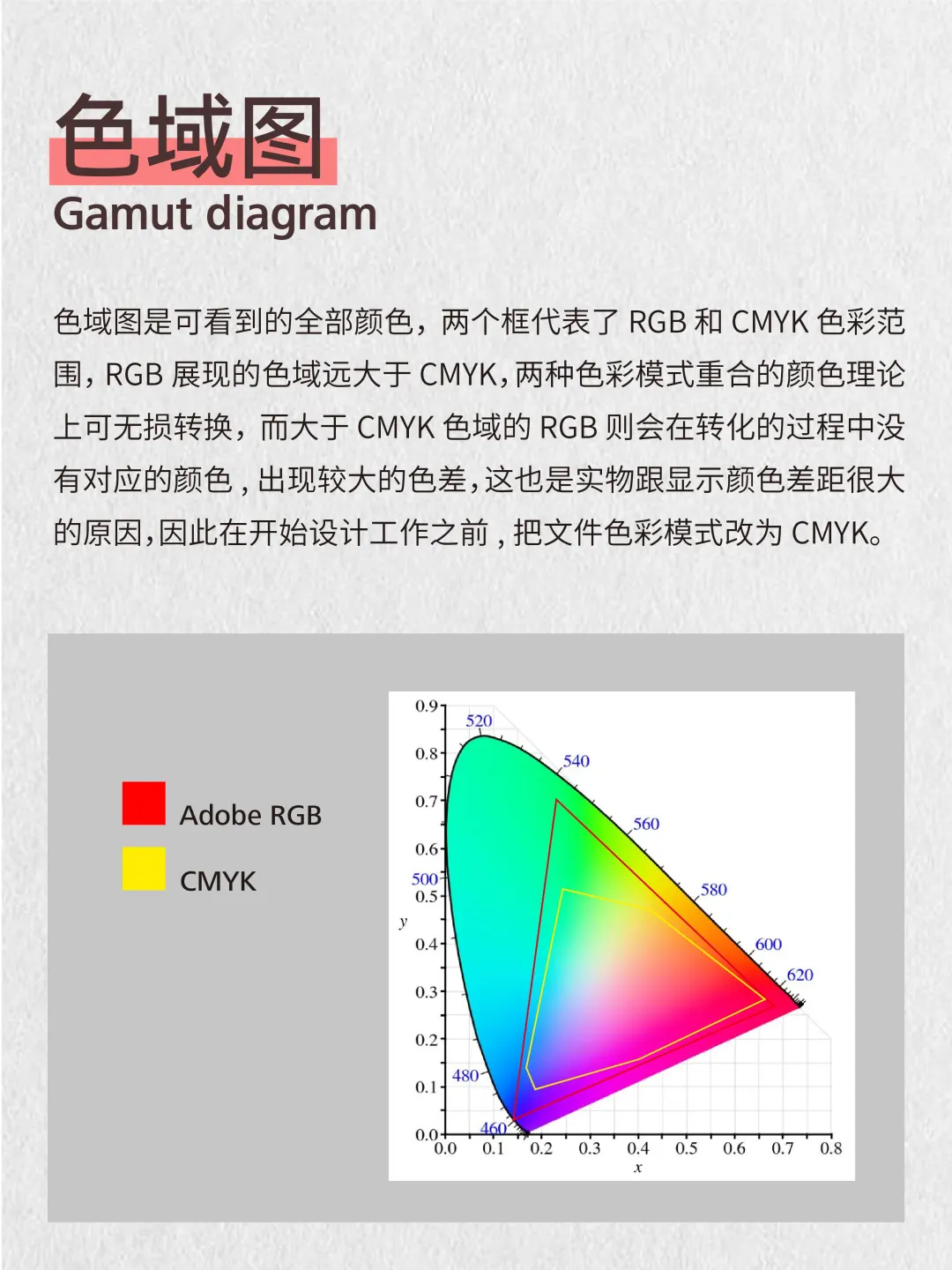 色域图
Gamut diagram

色域图是可看到的全部颜色，两个框代表了 RGB 和 CMYK 色彩范围，RGB 展现的色域远大于 CMYK，两种色彩模式重合的颜色理论上可无损转换，而大于 CMYK 色域的 RGB 则会在转化的过程中没有对应的颜色，出现较大的色差，这也是实物跟显示颜色差距很大的原因，因此在开始设计工作之前，把文件色彩模式改为 CMYK。

Adobe RGB
CMYK

0.9
0.8
0.7
0.6
0.5
0.4
0.3
0.2
0.1
0.0
y
520
540
560
580
600
620
500
480
460
0.0 0.1 0.2 0.3 0.4 0.5 0.6 0.7 0.8
x